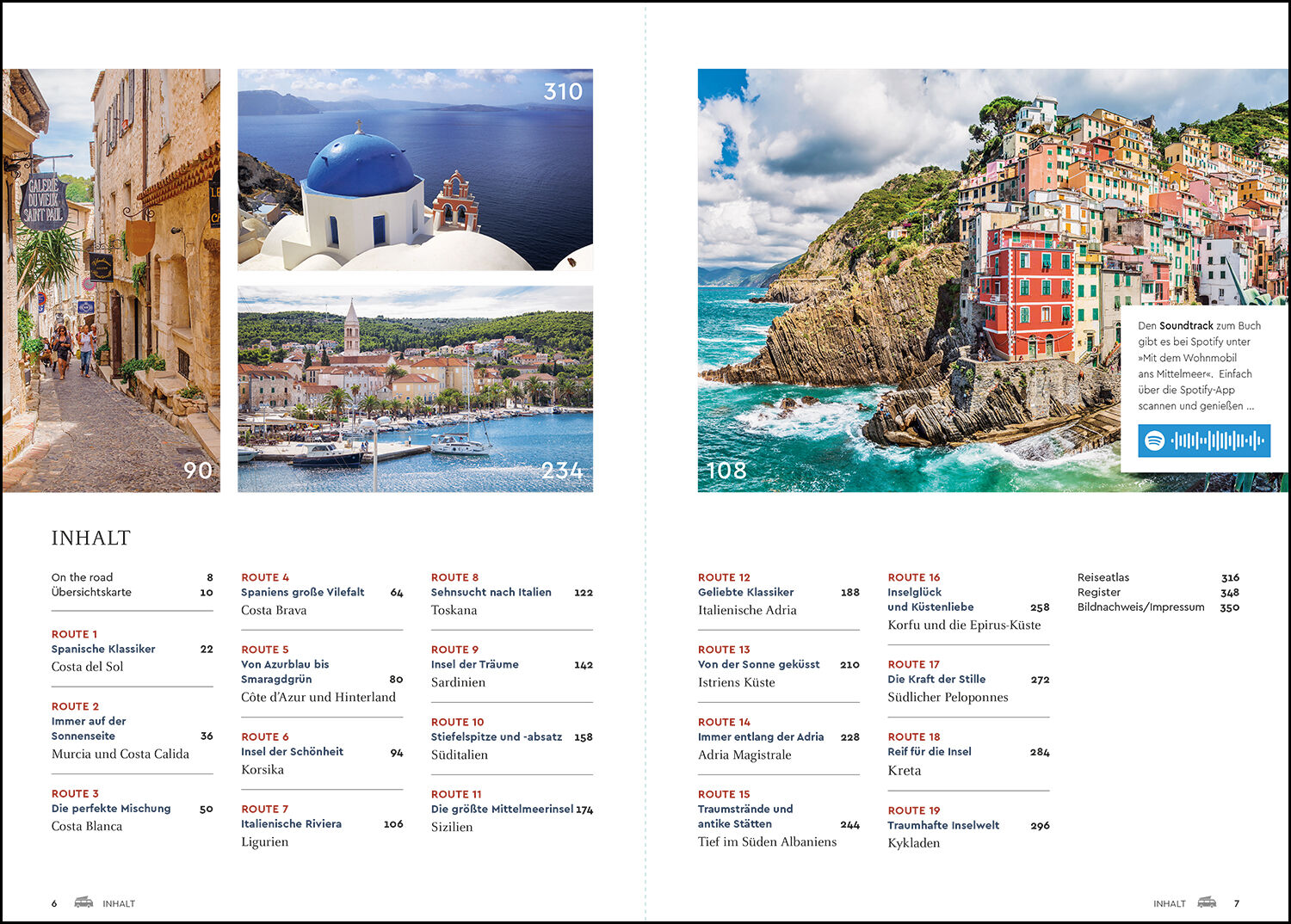 90

310

234

108

Den Soundtrack zum Buch gibt es bei Spotify unter »Mit dem Wohnmobil ans Mittelmeer«. Einfach über die Spotify-App scannen und genießen ...

INHALT

On the road 8
Übersichtskarte 10

ROUTE 1
Spanische Klassiker 22
Costa del Sol

ROUTE 2
Immer auf der Sonnenseite 36
Murcia und Costa Calida

ROUTE 3
Die perfekte Mischung 50
Costa Blanca

ROUTE 4
Spaniens große Vilefalt 64
Costa Brava

ROUTE 5
Von Azurblau bis Smaragdgrün 80
Côte d'Azur und Hinterland

ROUTE 6
Insel der Schönheit 94
Korsika

ROUTE 7
Italienische Riviera 106
Ligurien

ROUTE 8
Sehnsucht nach Italien 122
Toskana

ROUTE 9
Insel der Träume 142
Sardinien

ROUTE 10
Stiefelspitze und -absatz 158
Süditalien

ROUTE 11
Die größte Mittelmeerinsel 174
Sizilien

ROUTE 12
Geliebte Klassiker 188
Italienische Adria

ROUTE 13
Von der Sonne geküsst 210
Istriens Küste

ROUTE 14
Immer entlang der Adria 228
Adria Magistrale

ROUTE 15
Traumstrände und antike Stätten 244
Tief im Süden Albaniens

ROUTE 16
Inselglück und Küstenliebe 258
Korfu und die Epirus-Küste

ROUTE 17
Die Kraft der Stille 272
Südlicher Peloponnes

ROUTE 18
Reif für die Insel 284
Kreta

ROUTE 19
Traumhafte Inselwelt 296
Kykladen

Reiseatlas 316
Register 348
Bildnachweis/Impressum 350

6 INHALT

INHALT 7